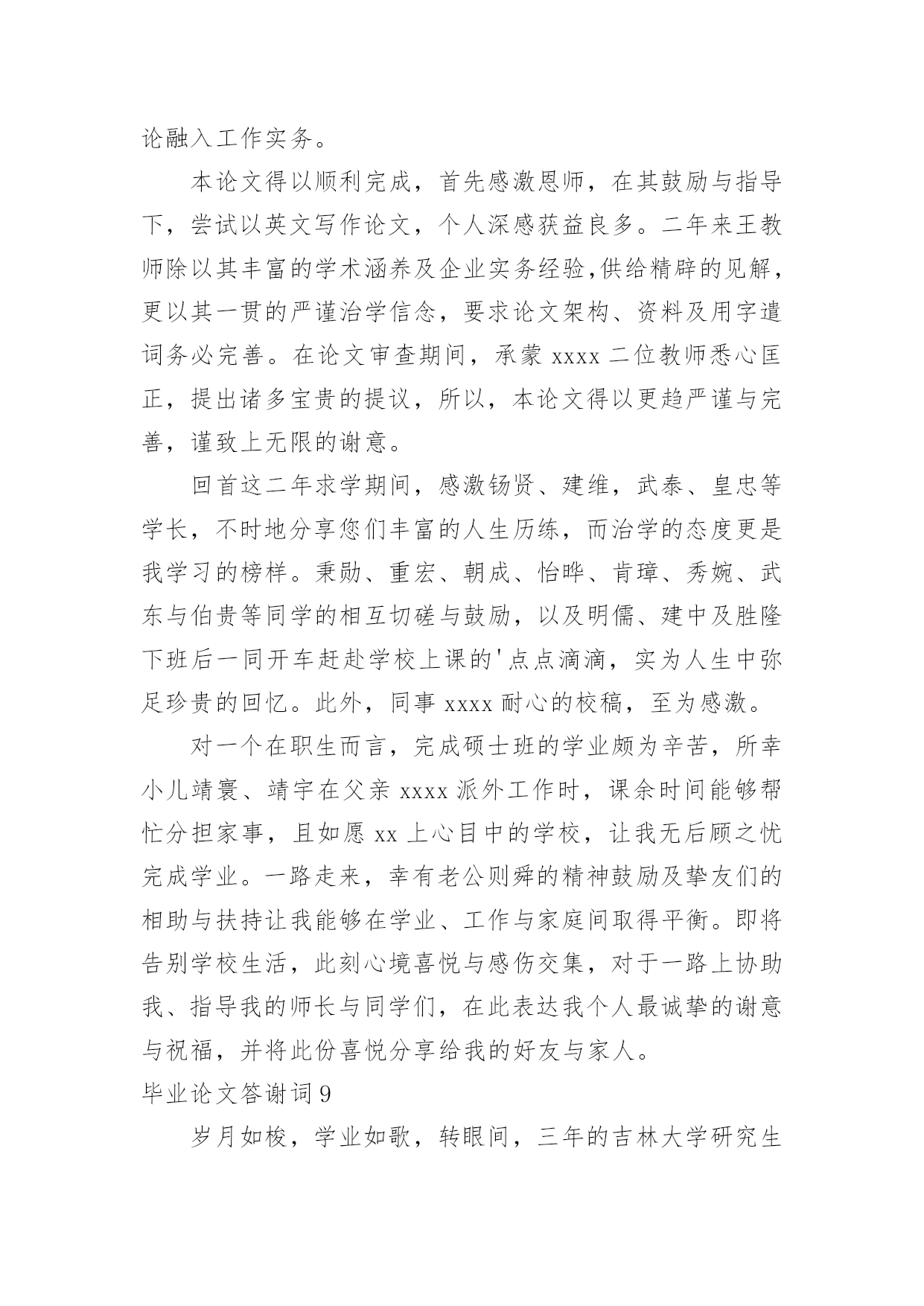 论融入工作实务。

本论文得以顺利完成，首先感激恩师，在其鼓励与指导下，尝试以英文写作论文，个人深感获益良多。二年来王教师除以其丰富的学术涵养及企业实务经验,供给精辟的见解，更以其一贯的严谨治学信念，要求论文架构、资料及用字遣词务必完善。在论文审查期间，承蒙 xxxx 二位教师悉心匡正，提出诸多宝贵的提议，所以，本论文得以更趋严谨与完善，谨致上无限的谢意。

回首这二年求学期间，感激钖贤、建维，武泰、皇忠等学长，不时地分享您们丰富的人生历练，而治学的态度更是我学习的榜样。秉勋、重宏、朝成、怡晔、肯璋、秀婉、武东与伯贵等同学的相互切磋与鼓励，以及明儒、建中及胜隆下班后一同开车赶赴学校上课的'点点滴滴，实为人生中弥足珍贵的回忆。此外，同事 xxxx 耐心的校稿，至为感激。

对一个在职生而言，完成硕士班的学业颇为辛苦，所幸小儿靖寰、靖宇在父亲 xxxx 派外工作时，课余时间能够帮忙分担家事，且如愿 xx 上心目中的学校，让我无后顾之忧完成学业。一路走来，幸有老公则舜的精神鼓励及挚友们的相助与扶持让我能够在学业、工作与家庭间取得平衡。即将告别学校生活，此刻心境喜悦与感伤交集，对于一路上协助我、指导我的师长与同学们，在此表达我个人最诚挚的谢意与祝福，并将此份喜悦分享给我的好友与家人。

毕业论文答谢词 9

岁月如梭，学业如歌，转眼间，三年的吉林大学研究生